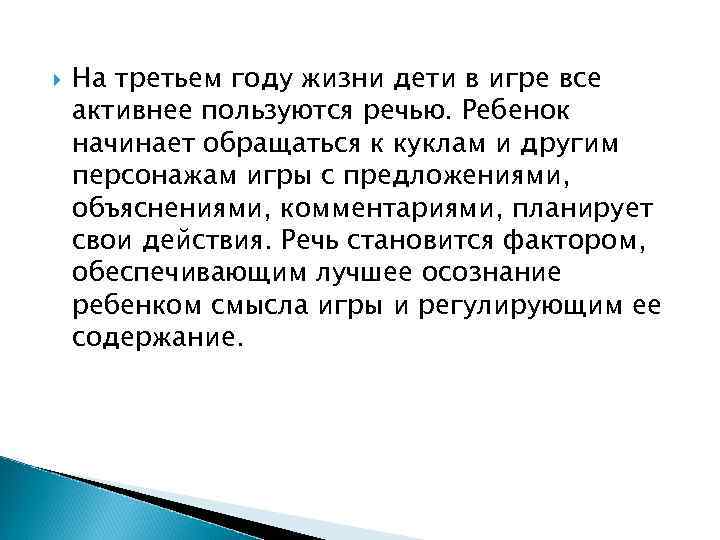 На третьем году жизни дети в игре все активнее пользуются речью. Ребенок начинает обращаться к куклам и другим персонажам игры с предложениями, объяснениями, комментариями, планирует свои действия. Речь становится фактором, обеспечивающим лучшее осознание ребенком смысла игры и регулирующим ее содержание.